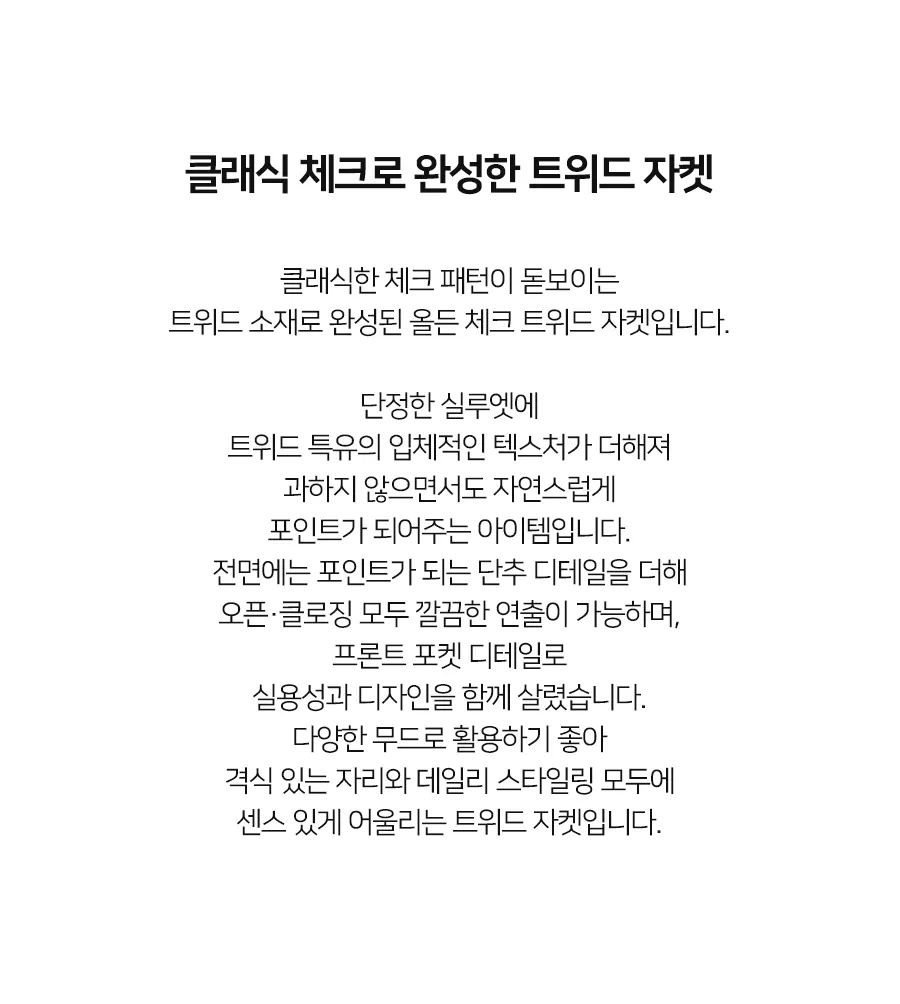 클래식 체크로 완성한 트위드 자켓

클래식한 체크 패턴이 돋보이는
트위드 소재로 완성된 올든 체크 트위드 자켓입니다.

단정한 실루엣에
트위드 특유의 입체적인 텍스처가 더해져
과하지 않으면서도 자연스럽게
포인트가 되어주는 아이템입니다.
전면에는 포인트가 되는 단추 디테일을 더해
오픈·클로징 모두 깔끔한 연출이 가능하며,
프론트 포켓 디테일로
실용성과 디자인을 함께 살렸습니다.
다양한 무드로 활용하기 좋아
격식 있는 자리와 데일리 스타일링 모두에
센스 있게 어울리는 트위드 자켓입니다.